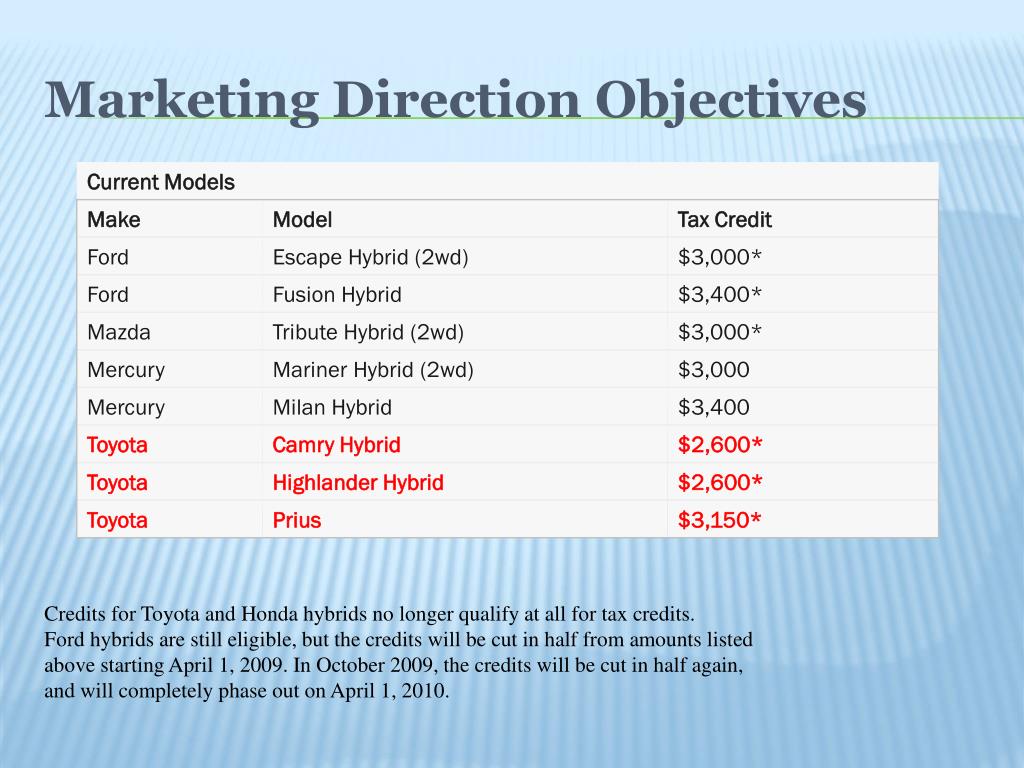 Marketing Direction Objectives

| Current Models | | |
|---|---|---|
| Make | Model | Tax Credit |
| Ford | Escape Hybrid (2wd) | $3,000* |
| Ford | Fusion Hybrid | $3,400* |
| Mazda | Tribute Hybrid (2wd) | $3,000* |
| Mercury | Mariner Hybrid (2wd) | $3,000 |
| Mercury | Milan Hybrid | $3,400 |
| Toyota | Camry Hybrid | $2,600* |
| Toyota | Highlander Hybrid | $2,600* |
| Toyota | Prius | $3,150* |

Credits for Toyota and Honda hybrids no longer qualify at all for tax credits.
Ford hybrids are still eligible, but the credits will be cut in half from amounts listed above starting April 1, 2009. In October 2009, the credits will be cut in half again, and will completely phase out on April 1, 2010.